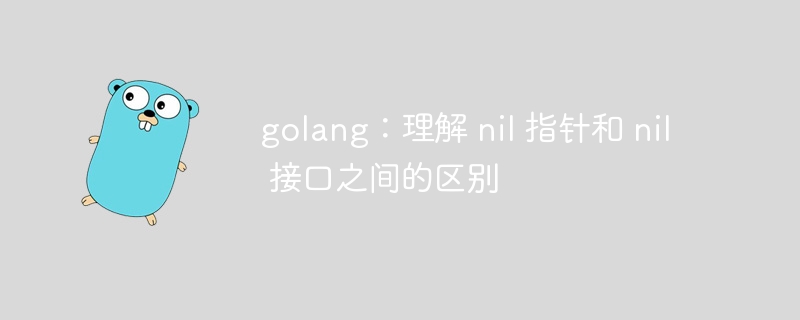 golang：理解 nil 指针和 nil 接口之间的区别